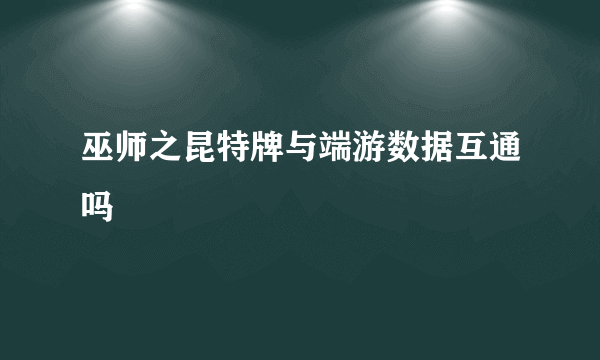 巫师之昆特牌与端游数据互通吗